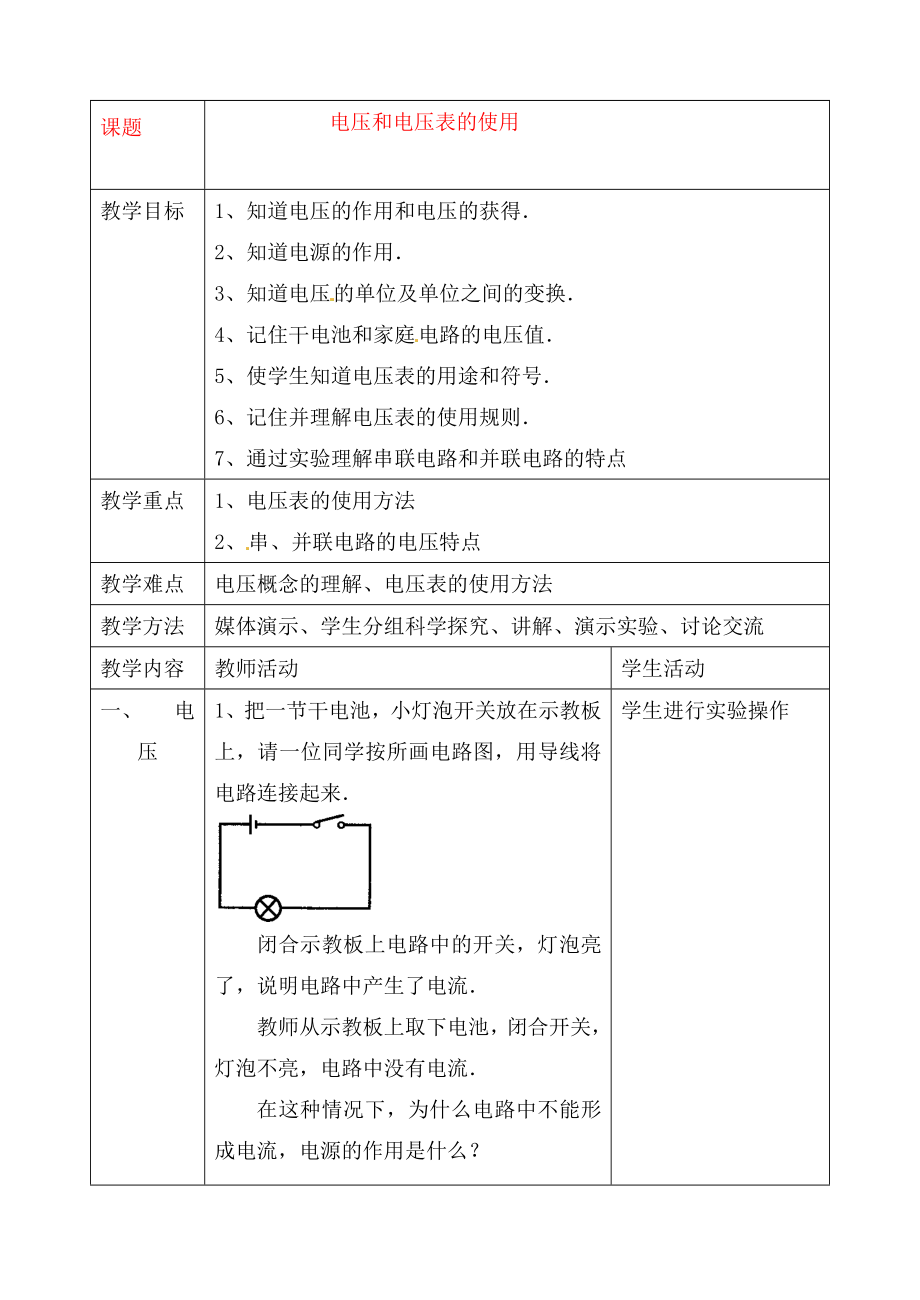 | 课题 | 电压和电压表的使用 | |
|---|---|---|
| 教学目标 | 1、知道电压的作用和电压的获得．<br>2、知道电源的作用．<br>3、知道电压的单位及单位之间的变换．<br>4、记住干电池和家庭电路的电压值．<br>5、使学生知道电压表的用途和符号．<br>6、记住并理解电压表的使用规则．<br>7、通过实验理解串联电路和并联电路的特点 | |
| 教学重点 | 1、电压表的使用方法<br>2、串、并联电路的电压特点 | |
| 教学难点 | 电压概念的理解、电压表的使用方法 | |
| 教学方法 | 媒体演示、学生分组科学探究、讲解、演示实验、讨论交流 | |
| 教学内容 | 教师活动 | 学生活动 |
| 一、 电压 | 1、把一节干电池，小灯泡开关放在示教板上，请一位同学按所画电路图，用导线将电路连接起来．<br>闭合示教板上电路中的开关，灯泡亮了，说明电路中产生了电流．<br>教师从示教板上取下电池，闭合开关，灯泡不亮，电路中没有电流．<br>在这种情况下，为什么电路中不能形成电流，电源的作用是什么？ | 学生进行实验操作 |